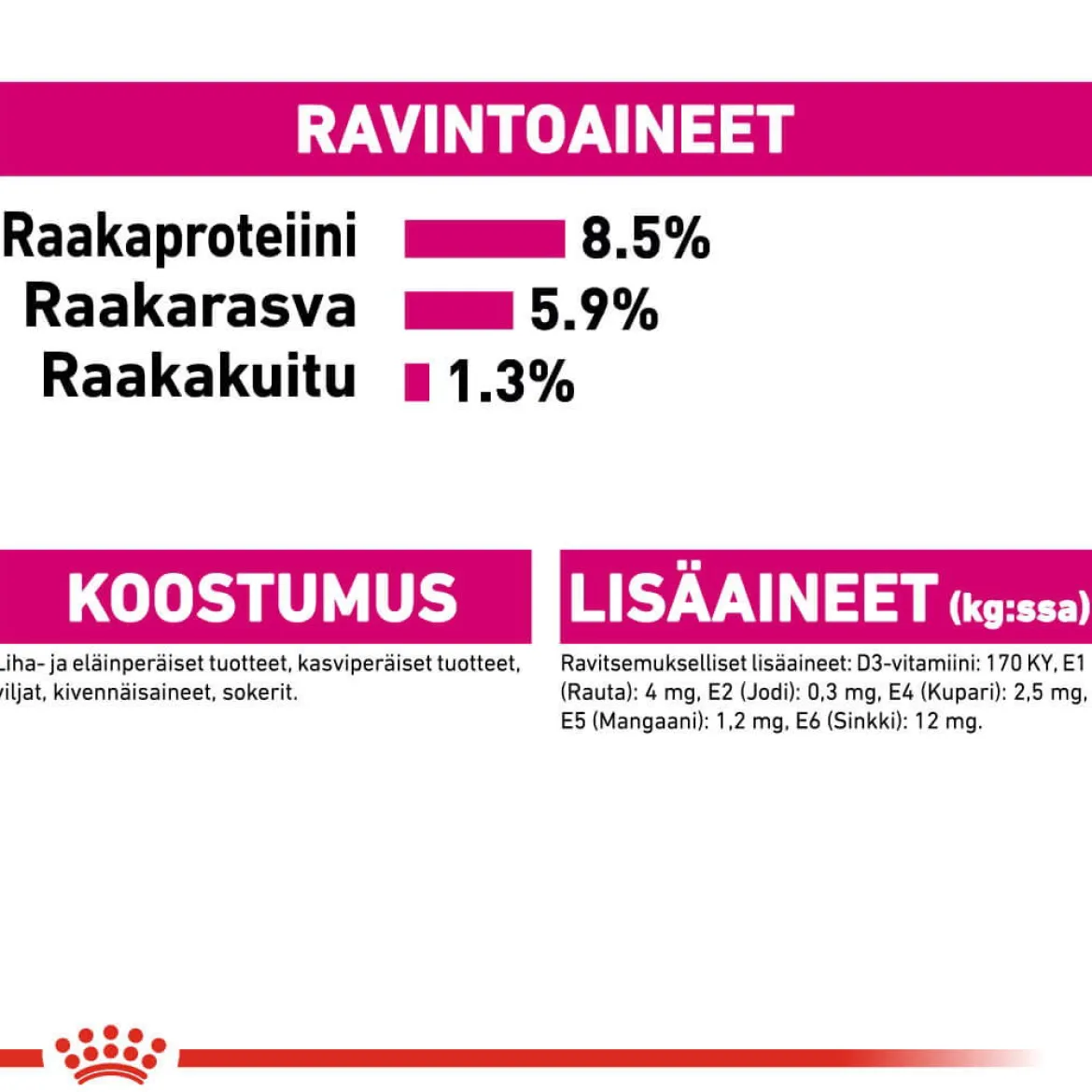 RAVINTOAINEET

Raakaproteiini 8.5%
Raakarasva 5.9%
Raakakuitu 1.3%

KOOSTUMUS

Liha- ja eläinperäiset tuotteet, kasviperäiset tuotteet, viljat, kivennäisaineet, sokerit.

LISÄAINEET (kg:ssa)

Ravitsemukselliset lisäaineet: D3-vitamiini: 170 KY, E1 (Rauta): 4 mg, E2 (Jodi): 0,3 mg, E4 (Kupari): 2,5 mg, E5 (Mangaani): 1,2 mg, E6 (Sinkki): 12 mg.